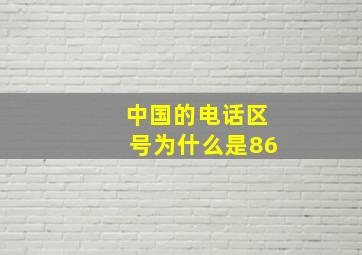 中国的电话区号为什么是86